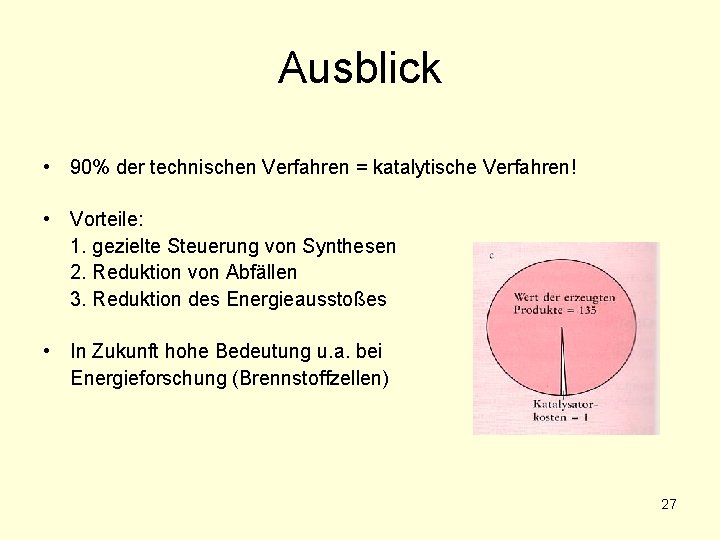 Ausblick

• 90% der technischen Verfahren = katalytische Verfahren!

• Vorteile:
1. gezielte Steuerung von Synthesen
2. Reduktion von Abfällen
3. Reduktion des Energieausstoßes

• In Zukunft hohe Bedeutung u.a. bei Energieforschung (Brennstoffzellen)

c

Wert der erzeugten Produkte = 135

Katalysatorkosten = 1

27